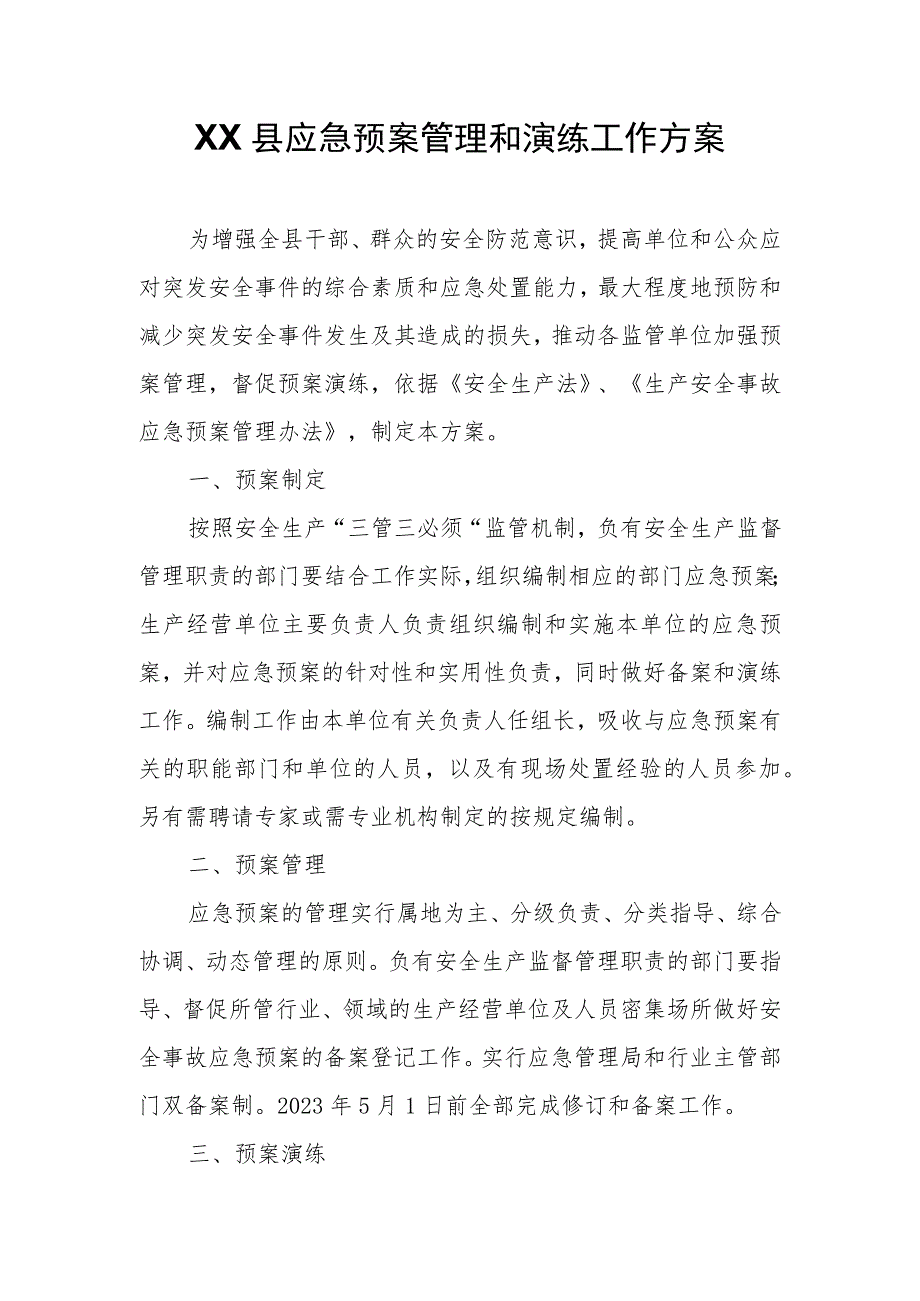 XX 县应急预案管理和演练工作方案

为增强全县干部、群众的安全防范意识，提高单位和公众应对突发安全事件的综合素质和应急处置能力，最大程度地预防和减少突发安全事件发生及其造成的损失，推动各监管单位加强预案管理，督促预案演练，依据《安全生产法》、《生产安全事故应急预案管理办法》，制定本方案。

一、预案制定

按照安全生产“三管三必须“监管机制，负有安全生产监督管理职责的部门要结合工作实际，组织编制相应的部门应急预案;生产经营单位主要负责人负责组织编制和实施本单位的应急预案，并对应急预案的针对性和实用性负责，同时做好备案和演练工作。编制工作由本单位有关负责人任组长，吸收与应急预案有关的职能部门和单位的人员，以及有现场处置经验的人员参加。另有需聘请专家或需专业机构制定的按规定编制。

二、预案管理

应急预案的管理实行属地为主、分级负责、分类指导、综合协调、动态管理的原则。负有安全生产监督管理职责的部门要指导、督促所管行业、领域的生产经营单位及人员密集场所做好安全事故应急预案的备案登记工作。实行应急管理局和行业主管部门双备案制。2023 年 5 月 1 日前全部完成修订和备案工作。

三、预案演练